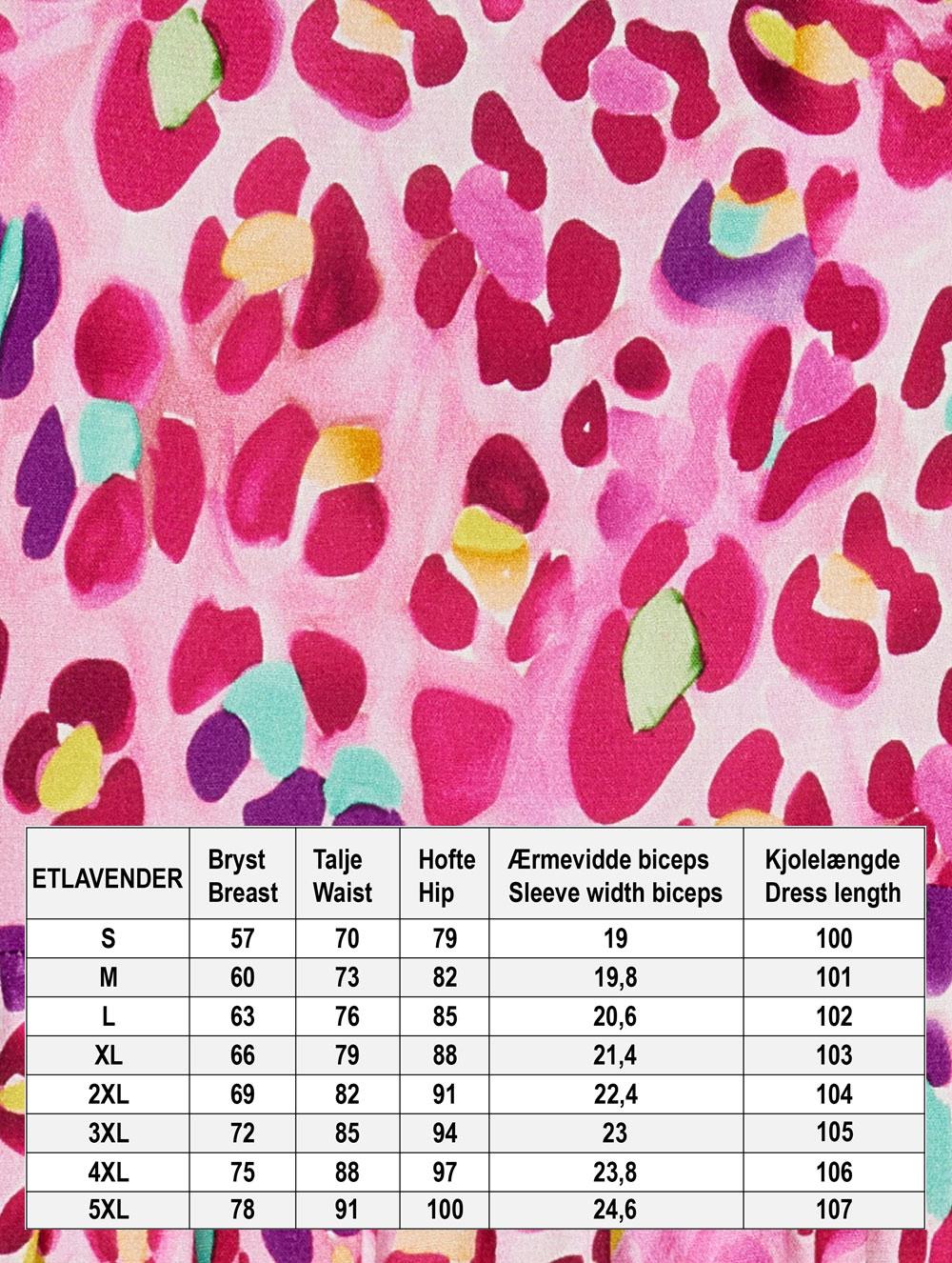 | ETLAVENDER | Bryst Breast | Talje Waist | Hofte Hip | Ærmevidde biceps Sleeve width biceps | Kjolelængde Dress length |
|---|---|---|---|---|---|
| S | 57 | 70 | 79 | 19 | 100 |
| M | 60 | 73 | 82 | 19,8 | 101 |
| L | 63 | 76 | 85 | 20,6 | 102 |
| XL | 66 | 79 | 88 | 21,4 | 103 |
| 2XL | 69 | 82 | 91 | 22,4 | 104 |
| 3XL | 72 | 85 | 94 | 23 | 105 |
| 4XL | 75 | 88 | 97 | 23,8 | 106 |
| 5XL | 78 | 91 | 100 | 24,6 | 107 |